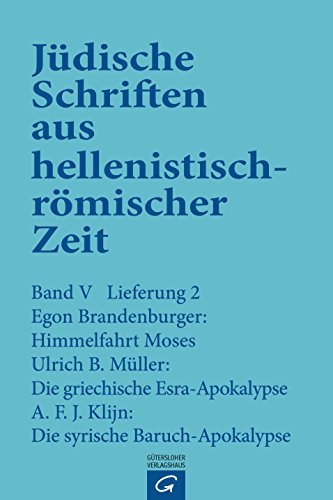 Jüdische Schriften aus hellenistisch-römischer Zeit

Band V Lieferung 2
Egon Brandenburger:
Himmelfahrt Moses
Ulrich B. Müller:
Die griechische Esra-Apokalypse
A. F. J. Klijn:
Die syrische Baruch-Apokalypse

GÜTERSLOHER VERLAGSHAUS
G